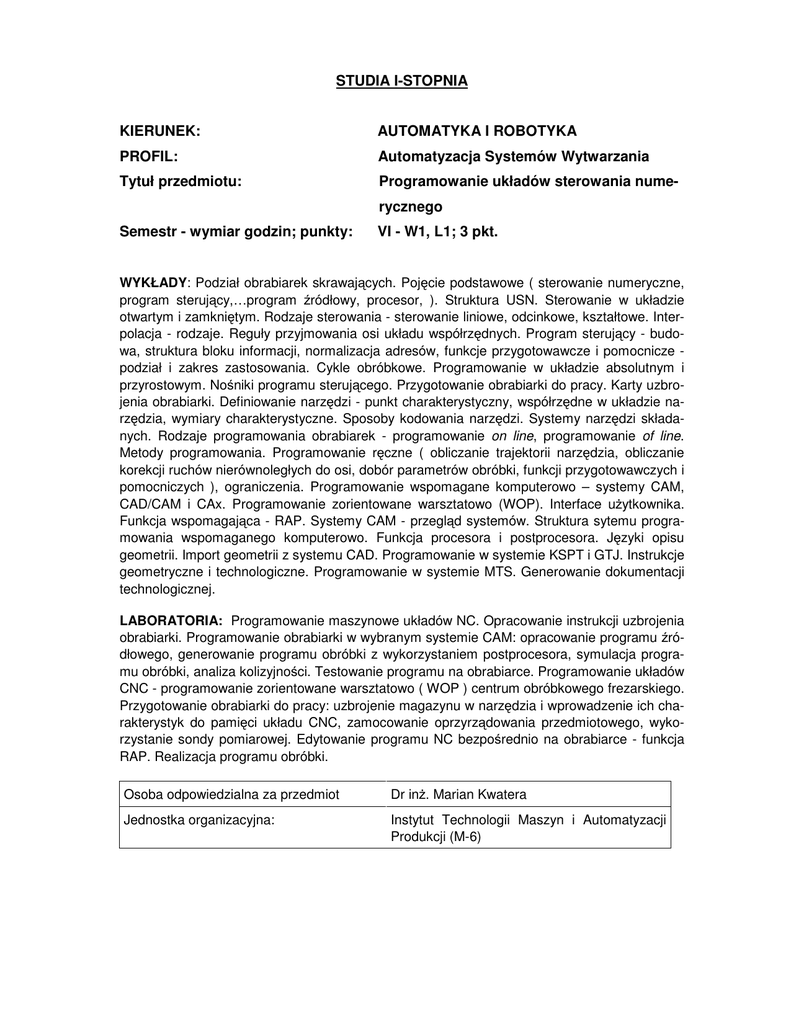 STUDIA I-STOPNIA

KIERUNEK: AUTOMATYKA I ROBOTYKA
PROFIL: Automatyzacja Systemów Wytwarzania
Tytuł przedmiotu: Programowanie układów sterowania numerycznego
Semestr - wymiar godzin; punkty: VI - W1, L1; 3 pkt.

WYKŁADY: Podział obrabiarek skrawających. Pojęcie podstawowe ( sterowanie numeryczne, program sterujący,…program źródłowy, procesor, ). Struktura USN. Sterowanie w układzie otwartym i zamkniętym. Rodzaje sterowania - sterowanie liniowe, odcinkowe, kształtowe. Interpolacja - rodzaje. Reguły przyjmowania osi układu współrzędnych. Program sterujący - budowa, struktura bloku informacji, normalizacja adresów, funkcje przygotowawcze i pomocnicze - podział i zakres zastosowania. Cykle obróbkowe. Programowanie w układzie absolutnym i przyrostowym. Nośniki programu sterującego. Przygotowanie obrabiarki do pracy. Karty uzbrojenia obrabiarki. Definiowanie narzędzi - punkt charakterystyczny, współrzędne w układzie narzędzia, wymiary charakterystyczne. Sposoby kodowania narzędzi. Systemy narzędzi składanych. Rodzaje programowania obrabiarek - programowanie on line, programowanie of line. Metody programowania. Programowanie ręczne ( obliczanie trajektorii narzędzia, obliczanie korekcji ruchów nierównoległych do osi, dobór parametrów obróbki, funkcji przygotowawczych i pomocniczych ), ograniczenia. Programowanie wspomagane komputerowo – systemy CAM, CAD/CAM i CAx. Programowanie zorientowane warsztatowo (WOP). Interface użytkownika. Funkcja wspomagająca - RAP. Systemy CAM - przegląd systemów. Struktura sytemu programowania wspomaganego komputerowo. Funkcja procesora i postprocesora. Języki opisu geometrii. Import geometrii z systemu CAD. Programowanie w systemie KSPT i GTJ. Instrukcje geometryczne i technologiczne. Programowanie w systemie MTS. Generowanie dokumentacji technologicznej.

LABORATORIA: Programowanie maszynowe układów NC. Opracowanie instrukcji uzbrojenia obrabiarki. Programowanie obrabiarki w wybranym systemie CAM: opracowanie programu źródłowego, generowanie programu obróbki z wykorzystaniem postprocesora, symulacja programu obróbki, analiza kolizyjności. Testowanie programu na obrabiarce. Programowanie układów CNC - programowanie zorientowane warsztatowo ( WOP ) centrum obróbkowego frezarskiego. Przygotowanie obrabiarki do pracy: uzbrojenie magazynu w narzędzia i wprowadzenie ich charakterystyk do pamięci układu CNC, zamocowanie oprzyrządowania przedmiotowego, wykorzystanie sondy pomiarowej. Edytowanie programu NC bezpośrednio na obrabiarce - funkcja RAP. Realizacja programu obróbki.

| Osoba odpowiedzialna za przedmiot | Dr inż. Marian Kwatera |
|---|---|
| Jednostka organizacyjna: | Instytut Technologii Maszyn i Automatyzacji Produkcji (M-6) |